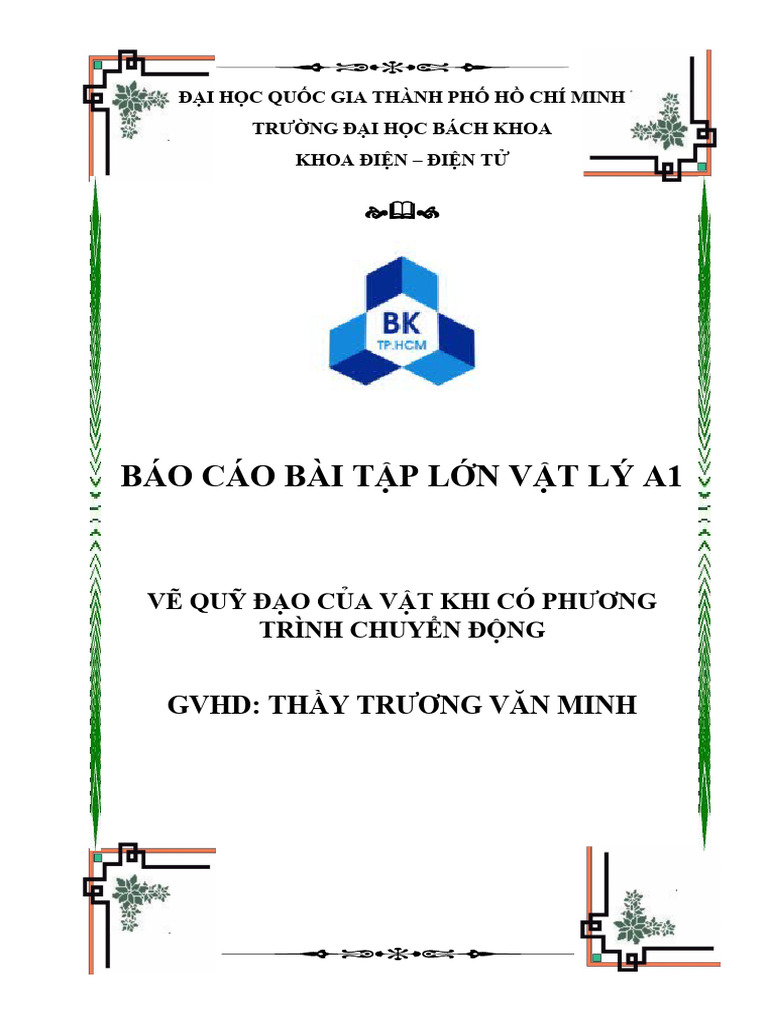 ĐẠI HỌC QUỐC GIA THÀNH PHỐ HỒ CHÍ MINH
TRƯỜNG ĐẠI HỌC BÁCH KHOA
KHOA ĐIỆN – ĐIỆN TỬ

BK
TP.HCM

BÁO CÁO BÀI TẬP LỚN VẬT LÝ A1

VẼ QUỸ ĐẠO CỦA VẬT KHI CÓ PHƯƠNG TRÌNH CHUYỂN ĐỘNG

GVHD: THẦY TRƯƠNG VĂN MINH